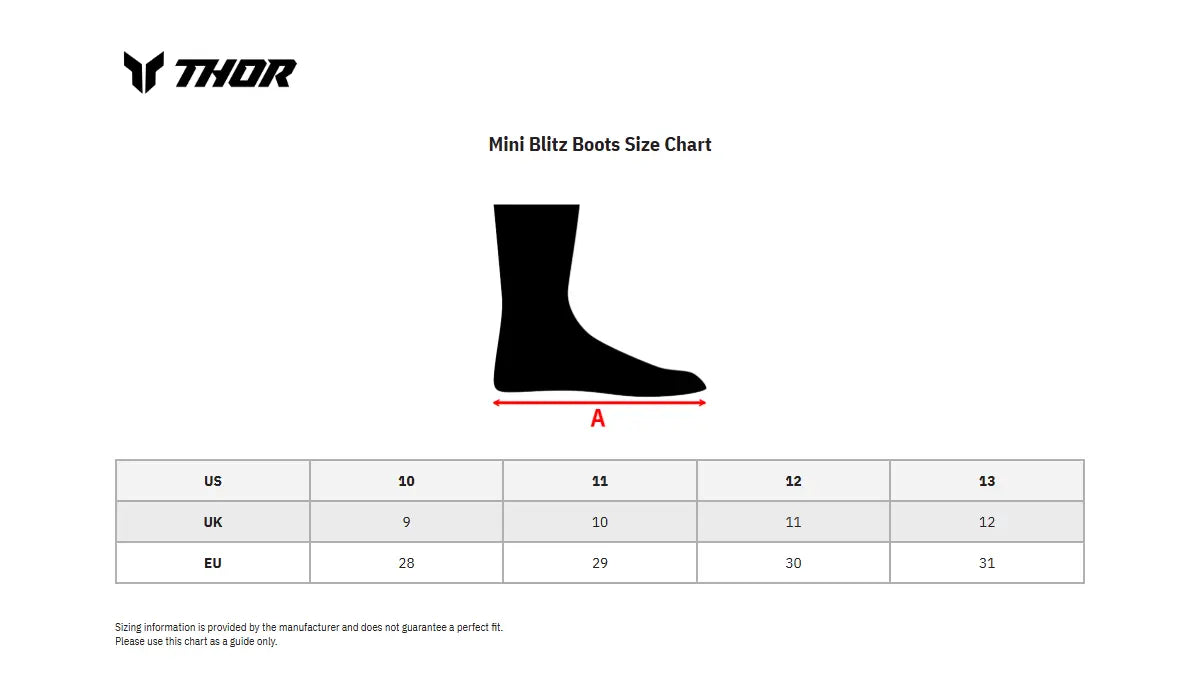 THOR

Mini Blitz Boots Size Chart

A

| US | 10 | 11 | 12 | 13 |
|---|---|---|---|---|
| UK | 9 | 10 | 11 | 12 |
| EU | 28 | 29 | 30 | 31 |

Sizing information is provided by the manufacturer and does not guarantee a perfect fit.
Please use this chart as a guide only.